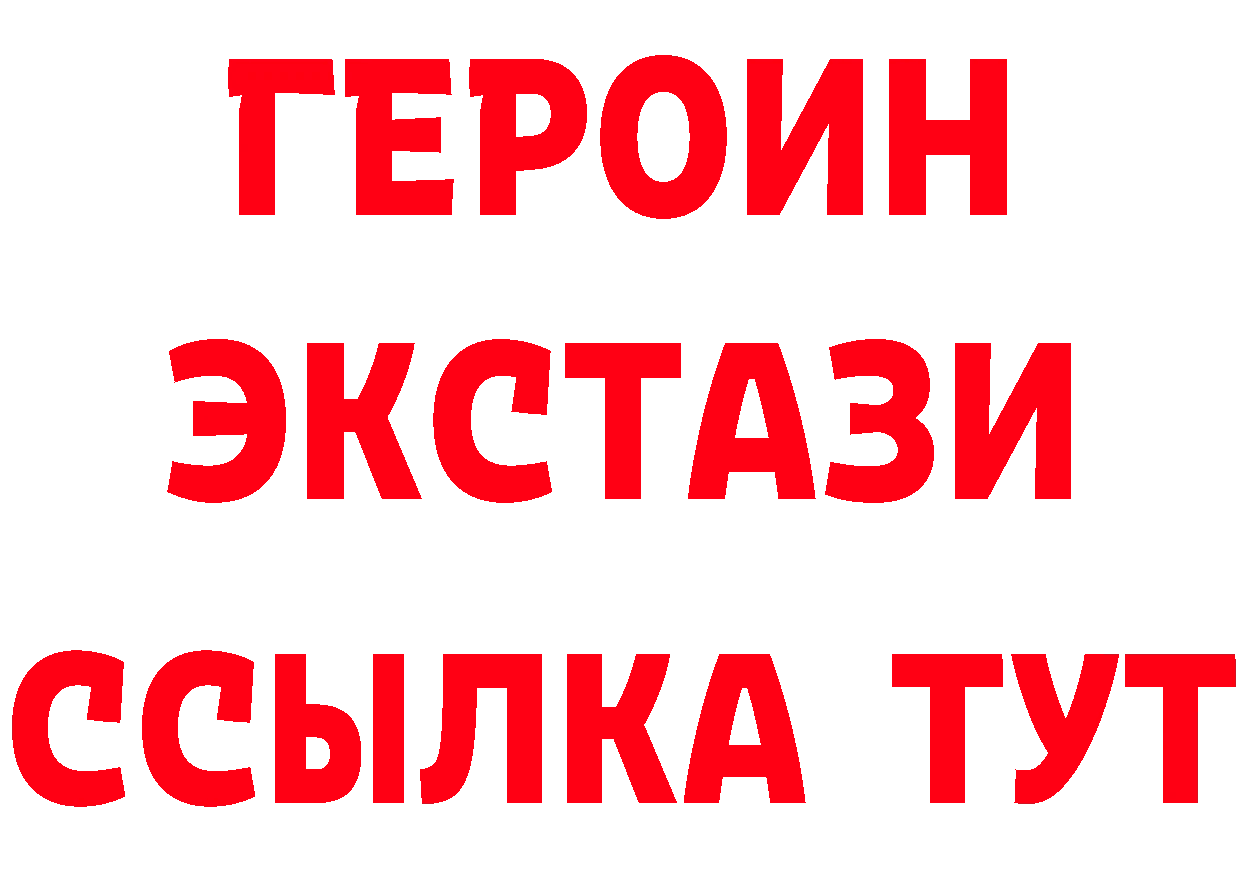 ГЕРОИН ЭКСТАЗИ ССЫЛКА ТУТ